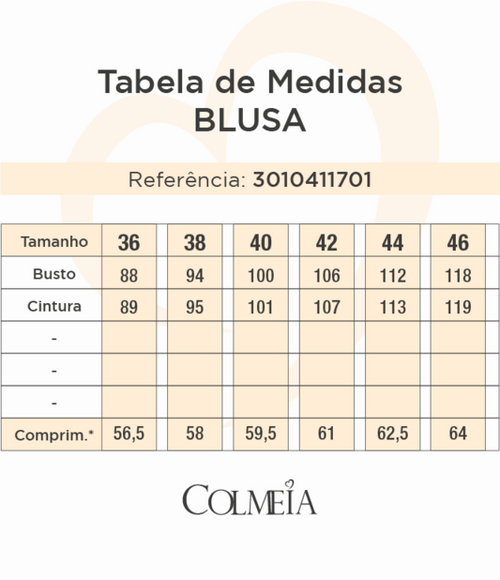 Tabela de Medidas
BLUSA

Referência: 3010411701

| Tamanho | 36 | 38 | 40 | 42 | 44 | 46 |
|---|---|---|---|---|---|---|
| Busto | 88 | 94 | 100 | 106 | 112 | 118 |
| Cintura | 89 | 95 | 101 | 107 | 113 | 119 |
| - | | | | | | |
| - | | | | | | |
| - | | | | | | |
| Comprim.* | 56,5 | 58 | 59,5 | 61 | 62,5 | 64 |

COLMEIA